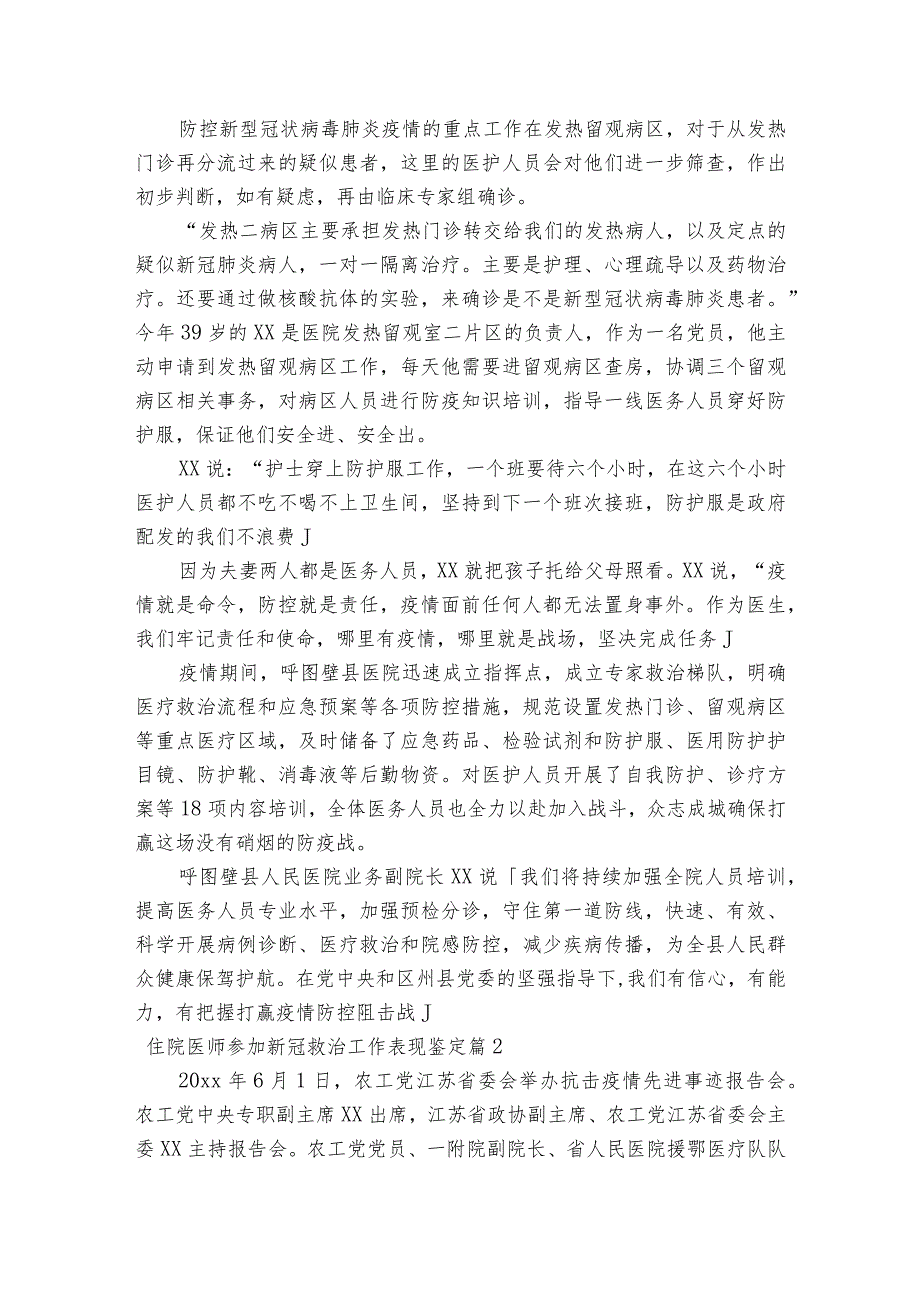 防控新型冠状病毒肺炎疫情的重点工作在发热留观病区，对于从发热门诊再分流过来的疑似患者，这里的医护人员会对他们进一步筛查，作出初步判断，如有疑虑，再由临床专家组确诊。

“发热二病区主要承担发热门诊转交给我们的发热病人，以及定点的疑似新冠肺炎病人，一对一隔离治疗。主要是护理、心理疏导以及药物治疗。还要通过做核酸抗体的实验，来确诊是不是新型冠状病毒肺炎患者。”今年39岁的XX是医院发热留观室二片区的负责人，作为一名党员，他主动申请到发热留观病区工作，每天他需要进留观病区查房，协调三个留观病区相关事务，对病区人员进行防疫知识培训，指导一线医务人员穿好防护服，保证他们安全进、安全出。

XX说：“护士穿上防护服工作，一个班要待六个小时，在这六个小时医护人员都不吃不喝不上卫生间，坚持到下一个班次接班，防护服是政府配发的我们不浪费J

因为夫妻两人都是医务人员，XX就把孩子托给父母照看。XX说，“疫情就是命令，防控就是责任，疫情面前任何人都无法置身事外。作为医生，我们牢记责任和使命，哪里有疫情，哪里就是战场，坚决完成任务J

疫情期间，呼图壁县医院迅速成立指挥点，成立专家救治梯队，明确医疗救治流程和应急预案等各项防控措施，规范设置发热门诊、留观病区等重点医疗区域，及时储备了应急药品、检验试剂和防护服、医用防护护目镜、防护靴、消毒液等后勤物资。对医护人员开展了自我防护、诊疗方案等18项内容培训，全体医务人员也全力以赴加入战斗，众志成城确保打赢这场没有硝烟的防疫战。

呼图壁县人民医院业务副院长XX说「我们将持续加强全院人员培训，提高医务人员专业水平，加强预检分诊，守住第一道防线，快速、有效、科学开展病例诊断、医疗救治和院感防控，减少疾病传播，为全县人民群众健康保驾护航。在党中央和区州县党委的坚强指导下，我们有信心，有能力，有把握打赢疫情防控阻击战J

住院医师参加新冠救治工作表现鉴定篇2

20xx年6月1日，农工党江苏省委会举办抗击疫情先进事迹报告会。农工党中央专职副主席XX出席，江苏省政协副主席、农工党江苏省委会主委XX主持报告会。农工党党员、一附院副院长、省人民医院援鄂医疗队队